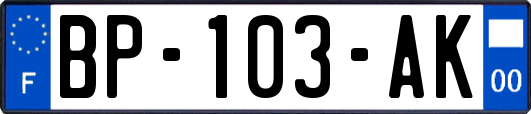 F
BP-103-AK
00